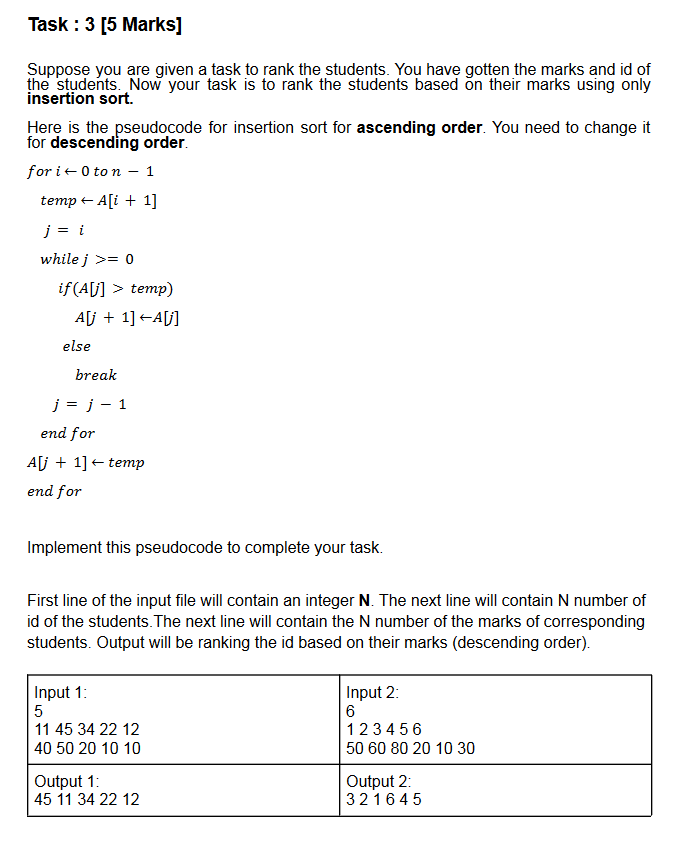 Task : 3 [5 Marks]

Suppose you are given a task to rank the students. You have gotten the marks and id of the students. Now your task is to rank the students based on their marks using only insertion sort.

Here is the pseudocode for insertion sort for ascending order. You need to change it for descending order.

$for\ i \leftarrow 0\ to\ n - 1$

$temp \leftarrow A[i + 1]$

$j = i$

$while\ j >= 0$

$if(A[j] > temp)$

$A[j + 1] \leftarrow A[j]$

$else$

$break$

$j = j - 1$

$end\ for$

$A[j + 1] \leftarrow temp$

$end\ for$

Implement this pseudocode to complete your task.

First line of the input file will contain an integer N. The next line will contain N number of id of the students.The next line will contain the N number of the marks of corresponding students. Output will be ranking the id based on their marks (descending order).

| Input 1:<br>5<br>11 45 34 22 12<br>40 50 20 10 10 | Input 2:<br>6<br>1 2 3 4 5 6<br>50 60 80 20 10 30 |
|---|---|
| Output 1:<br>45 11 34 22 12 | Output 2:<br>3 2 1 6 4 5 |